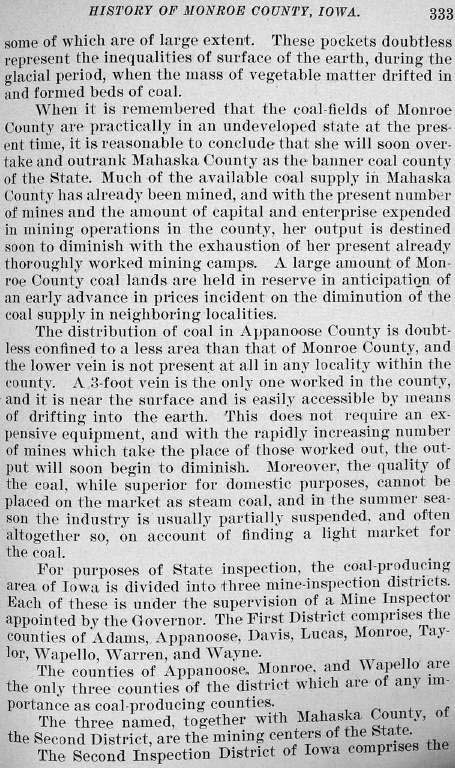 HISTORY OF MONROE COUNTY, IOWA. 333

some of which are of large extent. These pockets doubtless represent the inequalities of surface of the earth, during the glacial period, when the mass of vegetable matter drifted in and formed beds of coal.

When it is remembered that the coal-fields of Monroe County are practically in an undeveloped state at the present time, it is reasonable to conclude that she will soon overtake and outrank Mahaska County as the banner coal county of the State. Much of the available coal supply in Mahaska County has already been mined, and with the present number of mines and the amount of capital and enterprise expended in mining operations in the county, her output is destined soon to diminish with the exhaustion of her present already thoroughly worked mining camps. A large amount of Monroe County coal lands are held in reserve in anticipation of an early advance in prices incident on the diminution of the coal supply in neighboring localities.

The distribution of coal in Appanoose County is doubtless confined to a less area than that of Monroe County, and the lower vein is not present at all in any locality within the county. A 3-foot vein is the only one worked in the county, and it is near the surface and is easily accessible by means of drifting into the earth. This does not require an expensive equipment, and with the rapidly increasing number of mines which take the place of those worked out, the output will soon begin to diminish. Moreover, the quality of the coal, while superior for domestic purposes, cannot be placed on the market as steam coal, and in the summer season the industry is usually partially suspended, and often altogether so, on account of finding a light market for the coal.

For purposes of State inspection, the coal-producing area of Iowa is divided into three mine-inspection districts. Each of these is under the supervision of a Mine Inspector appointed by the Governor. The First District comprises the counties of Adams, Appanoose, Davis, Lucas, Monroe, Taylor, Wapello, Warren, and Wayne.

The counties of Appanoose, Monroe, and Wapello are the only three counties of the district which are of any importance as coal-producing counties.

The three named, together with Mahaska County, of the Second District, are the mining centers of the State.

The Second Inspection District of Iowa comprises the